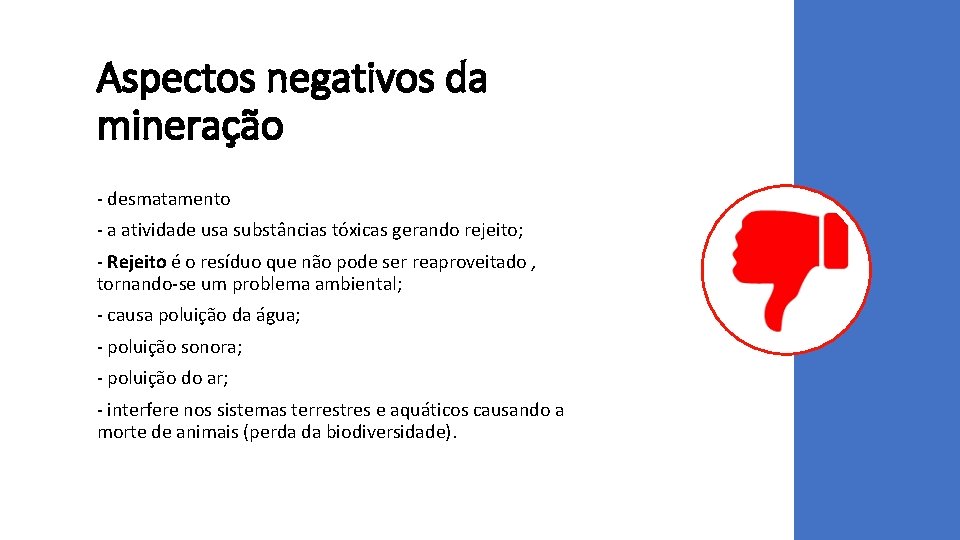 Aspectos negativos da mineração

- desmatamento

- a atividade usa substâncias tóxicas gerando rejeito;

- Rejeito é o resíduo que não pode ser reaproveitado , tornando-se um problema ambiental;

- causa poluição da água;

- poluição sonora;

- poluição do ar;

- interfere nos sistemas terrestres e aquáticos causando a morte de animais (perda da biodiversidade).